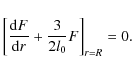 $\left[\frac{\mathrm{d}F}{\mathrm{d}r} + \frac{3}{2l_0}F\right]_{r=R} = 0.$